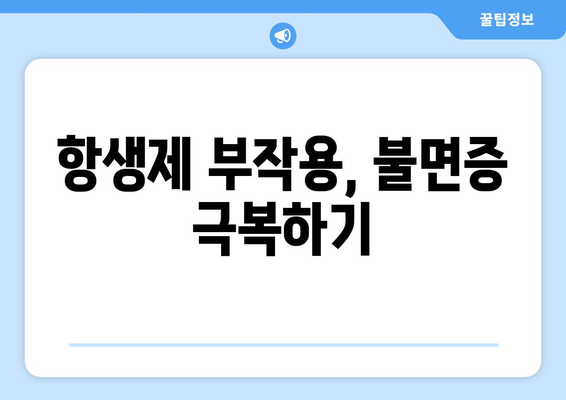 꿀팁정보

항생제 부작용, 불면증 극복하기